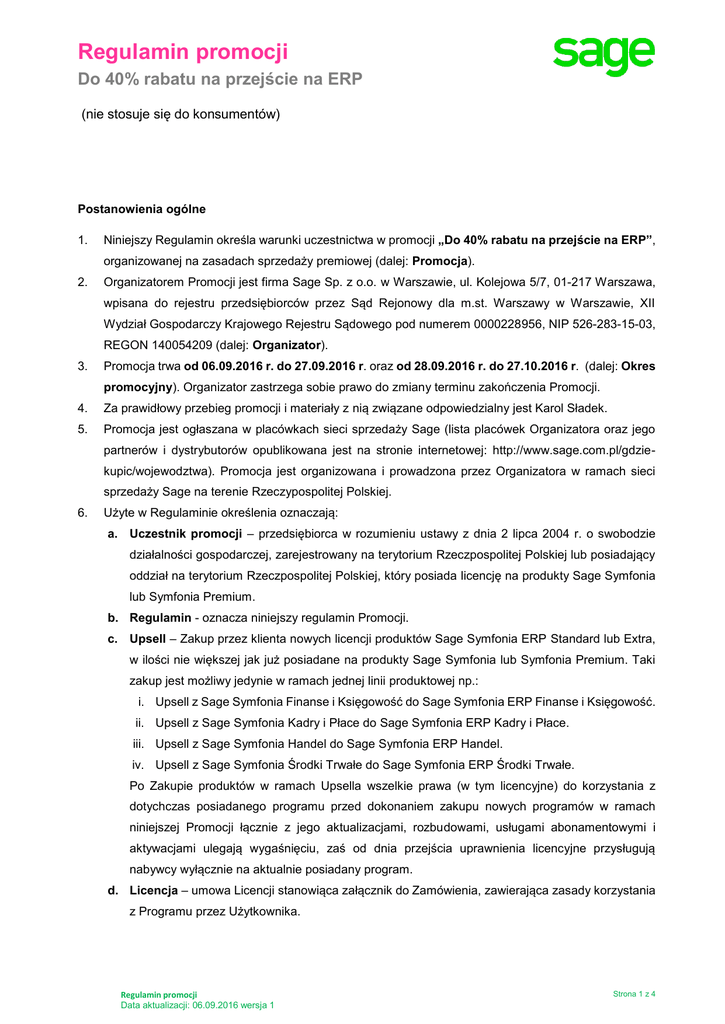 Regulamin promocji
Do 40% rabatu na przejście na ERP

sage

(nie stosuje się do konsumentów)

Postanowienia ogólne

1. Niniejszy Regulamin określa warunki uczestnictwa w promocji „Do 40% rabatu na przejście na ERP", organizowanej na zasadach sprzedaży premiowej (dalej: Promocja).
2. Organizatorem Promocji jest firma Sage Sp. z o.o. w Warszawie, ul. Kolejowa 5/7, 01-217 Warszawa, wpisana do rejestru przedsiębiorców przez Sąd Rejonowy dla m.st. Warszawy w Warszawie, XII Wydział Gospodarczy Krajowego Rejestru Sądowego pod numerem 0000228956, NIP 526-283-15-03, REGON 140054209 (dalej: Organizator).
3. Promocja trwa od 06.09.2016 r. do 27.09.2016 r. oraz od 28.09.2016 r. do 27.10.2016 r. (dalej: Okres promocyjny). Organizator zastrzega sobie prawo do zmiany terminu zakończenia Promocji.
4. Za prawidłowy przebieg promocji i materiały z nią związane odpowiedzialny jest Karol Sładek.
5. Promocja jest ogłaszana w placówkach sieci sprzedaży Sage (lista placówek Organizatora oraz jego partnerów i dystrybutorów opublikowana jest na stronie internetowej: http://www.sage.com.pl/gdzie-kupic/wojewodztwa). Promocja jest organizowana i prowadzona przez Organizatora w ramach sieci sprzedaży Sage na terenie Rzeczypospolitej Polskiej.
6. Użyte w Regulaminie określenia oznaczają:
a. Uczestnik promocji – przedsiębiorca w rozumieniu ustawy z dnia 2 lipca 2004 r. o swobodzie działalności gospodarczej, zarejestrowany na terytorium Rzeczpospolitej Polskiej lub posiadający oddział na terytorium Rzeczpospolitej Polskiej, który posiada licencję na produkty Sage Symfonia lub Symfonia Premium.
b. Regulamin - oznacza niniejszy regulamin Promocji.
c. Upsell – Zakup przez klienta nowych licencji produktów Sage Symfonia ERP Standard lub Extra, w ilości nie większej jak już posiadane na produkty Sage Symfonia lub Symfonia Premium. Taki zakup jest możliwy jedynie w ramach jednej linii produktowej np.:
i. Upsell z Sage Symfonia Finanse i Księgowość do Sage Symfonia ERP Finanse i Księgowość.
ii. Upsell z Sage Symfonia Kadry i Płace do Sage Symfonia ERP Kadry i Płace.
iii. Upsell z Sage Symfonia Handel do Sage Symfonia ERP Handel.
iv. Upsell z Sage Symfonia Środki Trwałe do Sage Symfonia ERP Środki Trwałe.
Po Zakupie produktów w ramach Upsella wszelkie prawa (w tym licencyjne) do korzystania z dotychczas posiadanego programu przed dokonaniem zakupu nowych programów w ramach niniejszej Promocji łącznie z jego aktualizacjami, rozbudowami, usługami abonamentowymi i aktywacjami ulegają wygaśnięciu, zaś od dnia przejścia uprawnienia licencyjne przysługują nabywcy wyłącznie na aktualnie posiadany program.
d. Licencja – umowa Licencji stanowiąca załącznik do Zamówienia, zawierająca zasady korzystania z Programu przez Użytkownika.

Regulamin promocji
Data aktualizacji: 06.09.2016 wersja 1

Strona 1 z 4